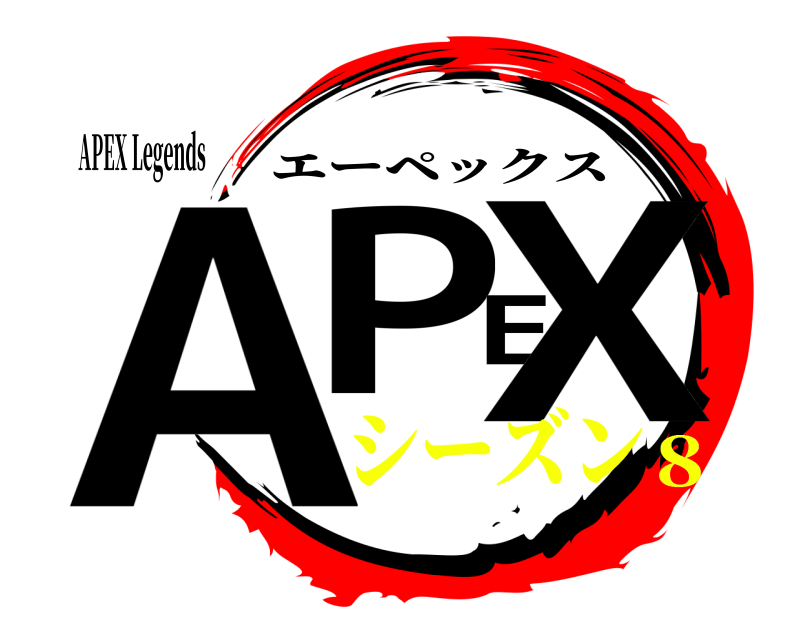 APEX Legends
エーペックス
APEX
シーズン8